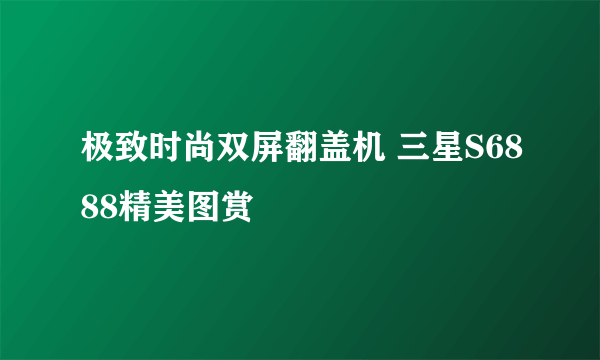 极致时尚双屏翻盖机 三星S6888精美图赏